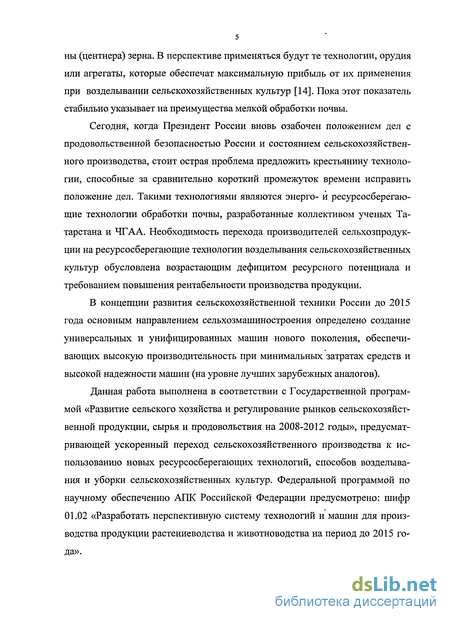 5

ны (центнера) зерна. В перспективе применяться будут те технологии, орудия или агрегаты, которые обеспечат максимальную прибыль от их применения при возделывании сельскохозяйственных культур [14]. Пока этот показатель стабильно указывает на преимущества мелкой обработки почвы.

Сегодня, когда Президент России вновь озабочен положением дел с продовольственной безопасностью России и состоянием сельскохозяйственного производства, стоит острая проблема предложить крестьянину технологии, способные за сравнительно короткий промежуток времени исправить положение дел. Такими технологиями являются энерго- и ресурсосберегающие технологии обработки почвы, разработанные коллективом ученых Татарстана и ЧГАА. Необходимость перехода производителей сельхозпродукции на ресурсосберегающие технологии возделывания сельскохозяйственных культур обусловлена возрастающим дефицитом ресурсного потенциала и требованием повышения рентабельности производства продукции.

В концепции развития сельскохозяйственной техники России до 2015 года основным направлением сельхозмашиностроения определено создание универсальных и унифицированных машин нового поколения, обеспечивающих высокую производительность при минимальных затратах средств и высокой надежности машин (на уровне лучших зарубежных аналогов).

Данная работа выполнена в соответствии с Государственной программой «Развитие сельского хозяйства и регулирование рынков сельскохозяйственной продукции, сырья и продовольствия на 2008-2012 годы», предусматривающей ускоренный переход сельскохозяйственного производства к использованию новых ресурсосберегающих технологий, способов возделывания и уборки сельскохозяйственных культур. Федеральной программой по научному обеспечению АПК Российской Федерации предусмотрено: шифр 01.02 «Разработать перспективную систему технологий и машин для производства продукции растениеводства и животноводства на период до 2015 года».

dsLib.net
библиотека диссертаций